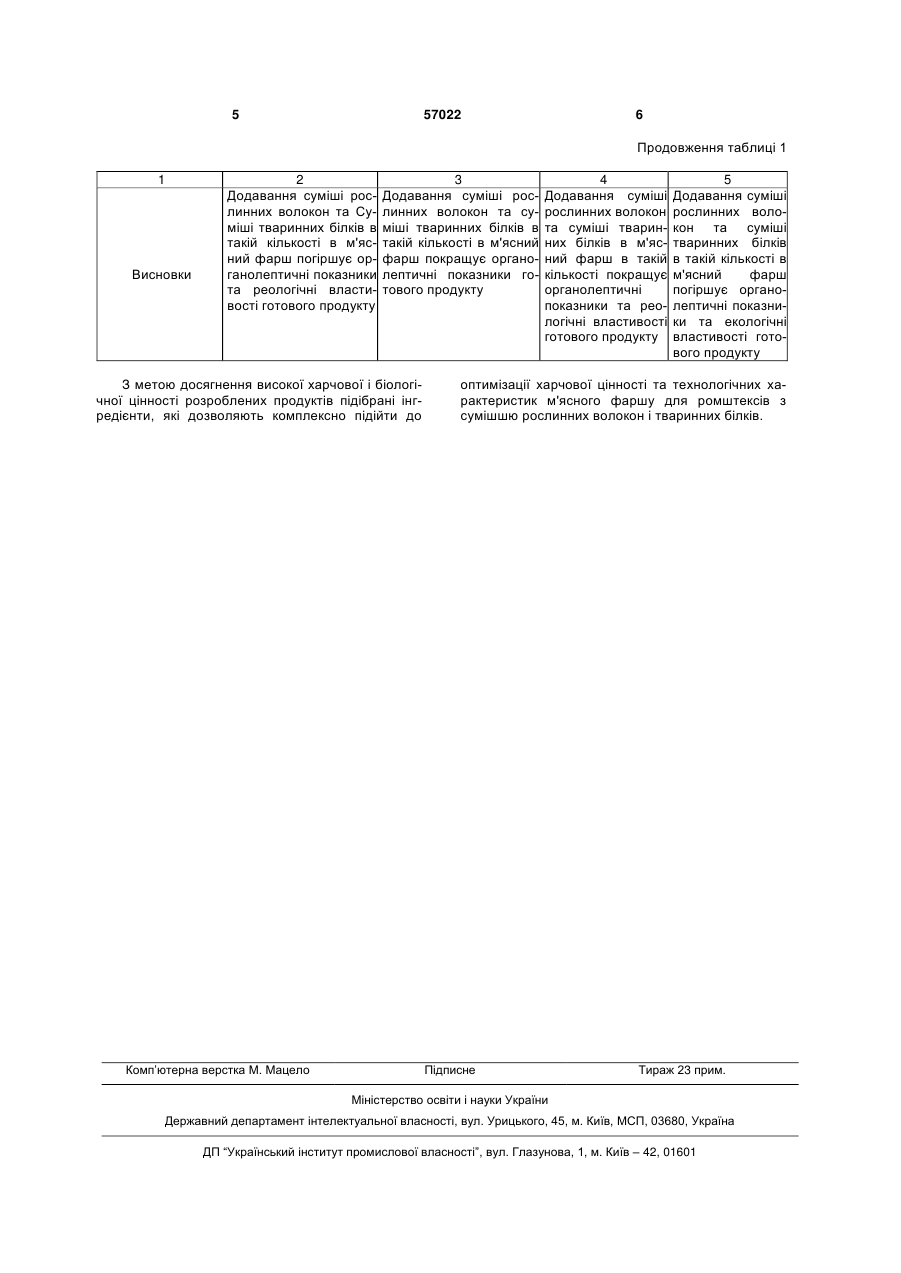 5 57022 6

Продовження таблиці 1

| 1 | 2 | 3 | 4 | 5 |
|---|---|---|---|---|
| Висновки | Додавання суміші рослинних волокон та Суміші тваринних білків в такій кількості в м'ясний фарш погіршує органолептичні показники та реологічні властивості готового продукту | Додавання суміші рослинних волокон та суміші тваринних білків в такій кількості в м'ясний фарш покращує органолептичні показники готового продукту | Додавання суміші рослинних волокон та суміші тваринних білків в м'ясний фарш в такій кількості покращує органолептичні показники та реологічні властивості готового продукту | Додавання суміші рослинних волокон та суміші тваринних білків в такій кількості в м'ясний фарш погіршує органолептичні показники та екологічні властивості готового продукту |

З метою досягнення високої харчової і біологічної цінності розроблених продуктів підібрані інгредієнти, які дозволяють комплексно підійти до оптимізації харчової цінності та технологічних характеристик м'ясного фаршу для ромштексів з сумішшю рослинних волокон і тваринних білків.

Комп'ютерна верстка М. Мацело Підписне Тираж 23 прим.

Міністерство освіти і науки України

Державний департамент інтелектуальної власності, вул. Урицького, 45, м. Київ, МСП, 03680, Україна

ДП "Український інститут промислової власності", вул. Глазунова, 1, м. Київ – 42, 01601